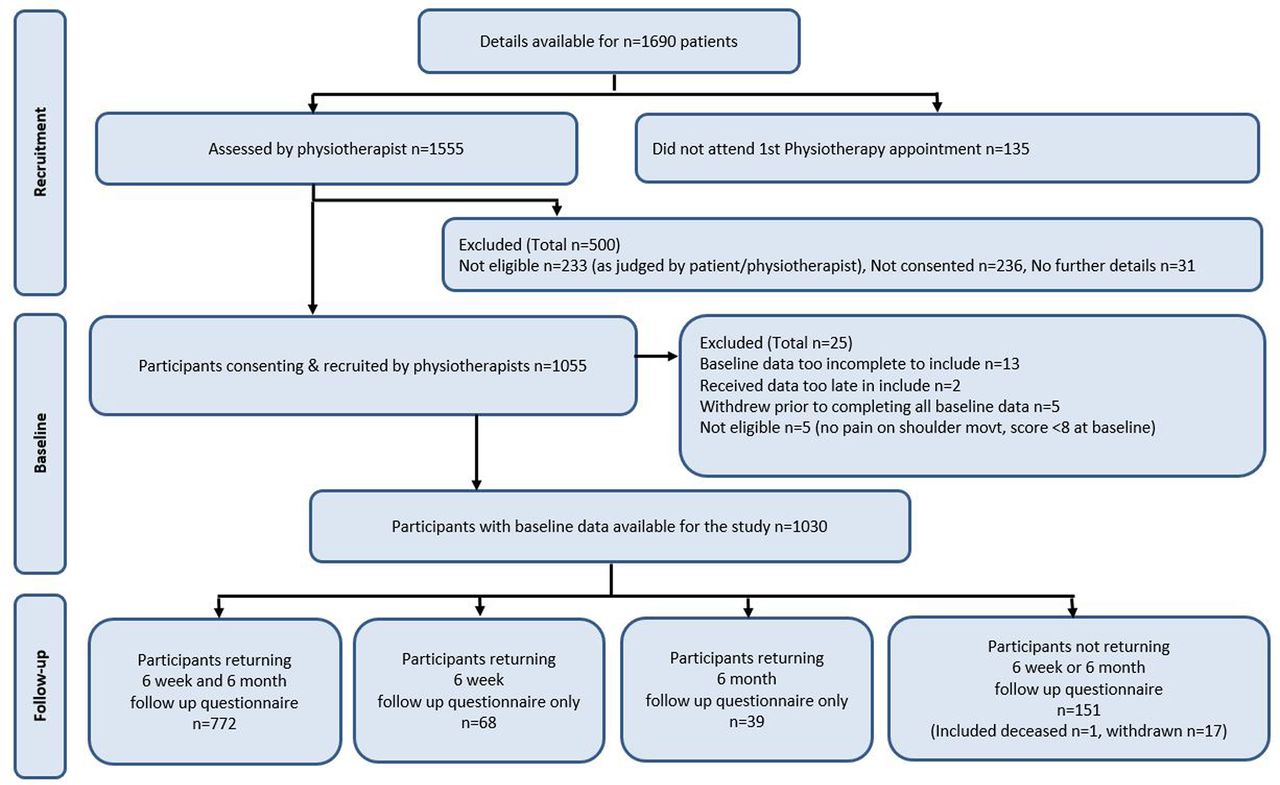 Recruitment

Details available for n=1690 patients

Assessed by physiotherapist n=1555

Did not attend 1st Physiotherapy appointment n=135

Excluded (Total n=500)
Not eligible n=233 (as judged by patient/physiotherapist), Not consented n=236, No further details n=31

Baseline

Participants consenting & recruited by physiotherapists n=1055

Excluded (Total n=25)
Baseline data too incomplete to include n=13
Received data too late in include n=2
Withdrew prior to completing all baseline data n=5
Not eligible n=5 (no pain on shoulder movt, score <8 at baseline)

Participants with baseline data available for the study n=1030

Follow-up

Participants returning 6 week and 6 month follow up questionnaire n=772

Participants returning 6 week follow up questionnaire only n=68

Participants returning 6 month follow up questionnaire only n=39

Participants not returning 6 week or 6 month follow up questionnaire n=151 (Included deceased n=1, withdrawn n=17)